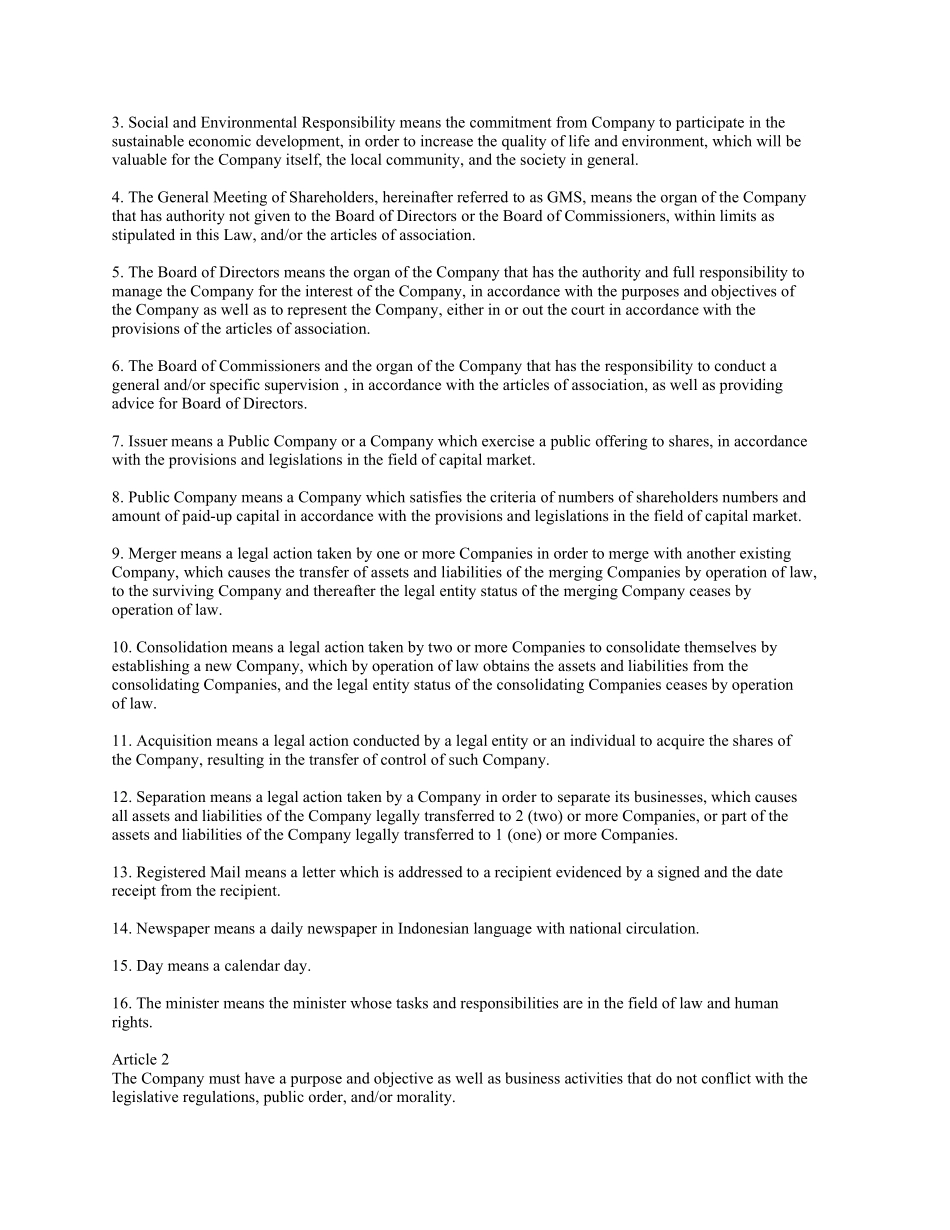 3. Social and Environmental Responsibility means the commitment from Company to participate in the sustainable economic development, in order to increase the quality of life and environment, which will be valuable for the Company itself, the local community, and the society in general.

4. The General Meeting of Shareholders, hereinafter referred to as GMS, means the organ of the Company that has authority not given to the Board of Directors or the Board of Commissioners, within limits as stipulated in this Law, and/or the articles of association.

5. The Board of Directors means the organ of the Company that has the authority and full responsibility to manage the Company for the interest of the Company, in accordance with the purposes and objectives of the Company as well as to represent the Company, either in or out the court in accordance with the provisions of the articles of association.

6. The Board of Commissioners and the organ of the Company that has the responsibility to conduct a general and/or specific supervision , in accordance with the articles of association, as well as providing advice for Board of Directors.

7. Issuer means a Public Company or a Company which exercise a public offering to shares, in accordance with the provisions and legislations in the field of capital market.

8. Public Company means a Company which satisfies the criteria of numbers of shareholders numbers and amount of paid-up capital in accordance with the provisions and legislations in the field of capital market.

9. Merger means a legal action taken by one or more Companies in order to merge with another existing Company, which causes the transfer of assets and liabilities of the merging Companies by operation of law, to the surviving Company and thereafter the legal entity status of the merging Company ceases by operation of law.

10. Consolidation means a legal action taken by two or more Companies to consolidate themselves by establishing a new Company, which by operation of law obtains the assets and liabilities from the consolidating Companies, and the legal entity status of the consolidating Companies ceases by operation of law.

11. Acquisition means a legal action conducted by a legal entity or an individual to acquire the shares of the Company, resulting in the transfer of control of such Company.

12. Separation means a legal action taken by a Company in order to separate its businesses, which causes all assets and liabilities of the Company legally transferred to 2 (two) or more Companies, or part of the assets and liabilities of the Company legally transferred to 1 (one) or more Companies.

13. Registered Mail means a letter which is addressed to a recipient evidenced by a signed and the date receipt from the recipient.

14. Newspaper means a daily newspaper in Indonesian language with national circulation.

15. Day means a calendar day.

16. The minister means the minister whose tasks and responsibilities are in the field of law and human rights.

Article 2
The Company must have a purpose and objective as well as business activities that do not conflict with the legislative regulations, public order, and/or morality.